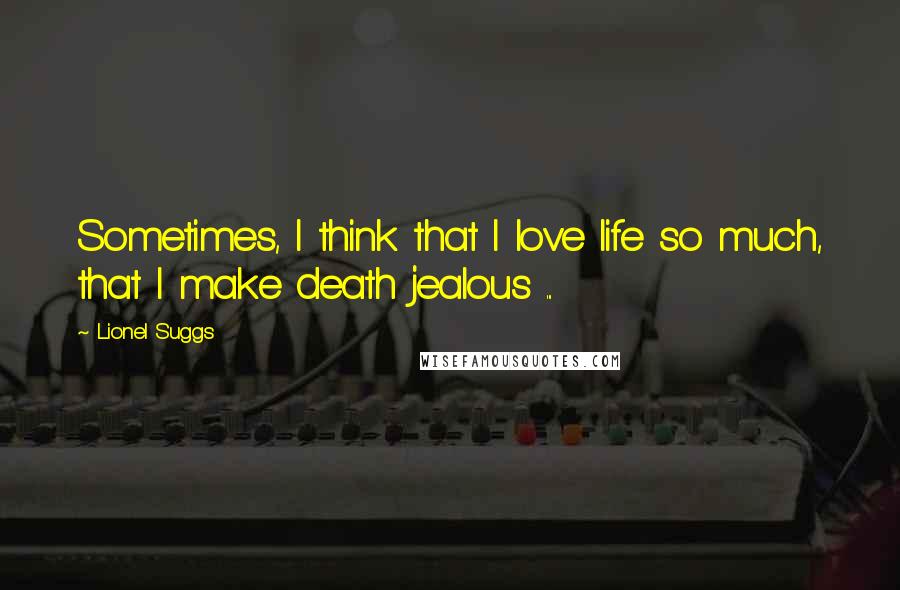 Sometimes, I think that I love life so much, that I make death jealous ...

~ Lionel Suggs

WISEFAMOUSQUOTES.COM